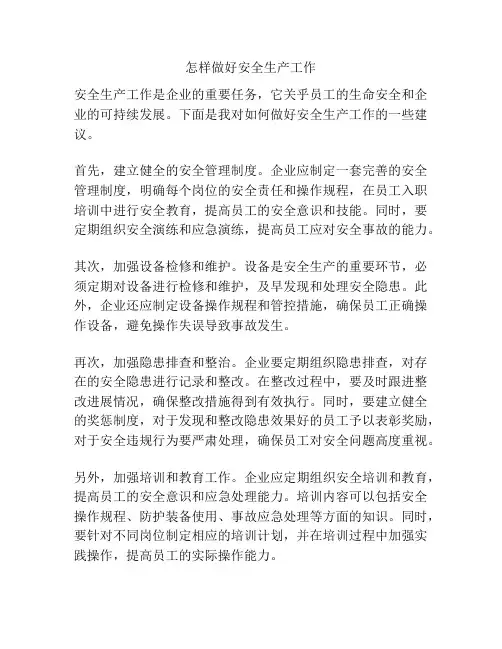 怎样做好安全生产工作

安全生产工作是企业的重要任务，它关乎员工的生命安全和企业的可持续发展。下面是我对如何做好安全生产工作的一些建议。

首先，建立健全的安全管理制度。企业应制定一套完善的安全管理制度，明确每个岗位的安全责任和操作规程，在员工入职培训中进行安全教育，提高员工的安全意识和技能。同时，要定期组织安全演练和应急演练，提高员工应对安全事故的能力。

其次，加强设备检修和维护。设备是安全生产的重要环节，必须定期对设备进行检修和维护，及早发现和处理安全隐患。此外，企业还应制定设备操作规程和管控措施，确保员工正确操作设备，避免操作失误导致事故发生。

再次，加强隐患排查和整治。企业要定期组织隐患排查，对存在的安全隐患进行记录和整改。在整改过程中，要及时跟进整改进展情况，确保整改措施得到有效执行。同时，要建立健全的奖惩制度，对于发现和整改隐患效果好的员工予以表彰奖励，对于安全违规行为要严肃处理，确保员工对安全问题高度重视。

另外，加强培训和教育工作。企业应定期组织安全培训和教育，提高员工的安全意识和应急处理能力。培训内容可以包括安全操作规程、防护装备使用、事故应急处理等方面的知识。同时，要针对不同岗位制定相应的培训计划，并在培训过程中加强实践操作，提高员工的实际操作能力。